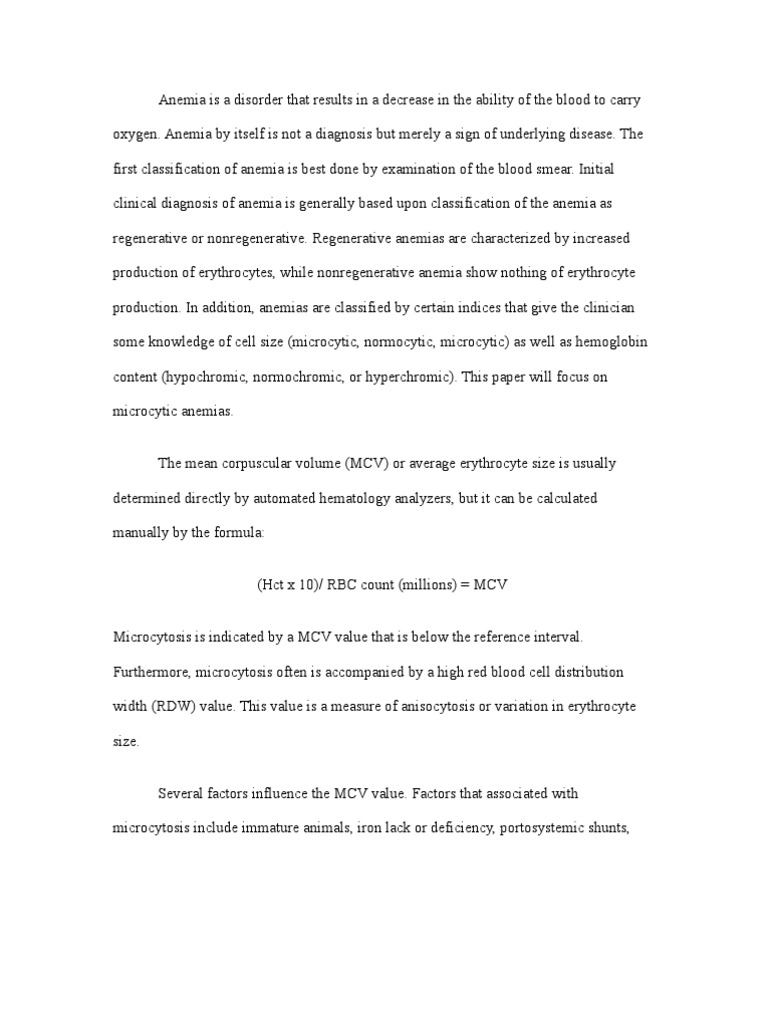 Anemia is a disorder that results in a decrease in the ability of the blood to carry oxygen. Anemia by itself is not a diagnosis but merely a sign of underlying disease. The first classification of anemia is best done by examination of the blood smear. Initial clinical diagnosis of anemia is generally based upon classification of the anemia as regenerative or nonregenerative. Regenerative anemias are characterized by increased production of erythrocytes, while nonregenerative anemia show nothing of erythrocyte production. In addition, anemias are classified by certain indices that give the clinician some knowledge of cell size (microcytic, normocytic, microcytic) as well as hemoglobin content (hypochromic, normochromic, or hyperchromic). This paper will focus on microcytic anemias.

The mean corpuscular volume (MCV) or average erythrocyte size is usually determined directly by automated hematology analyzers, but it can be calculated manually by the formula:

(Hct x 10)/ RBC count (millions) = MCV

Microcytosis is indicated by a MCV value that is below the reference interval. Furthermore, microcytosis often is accompanied by a high red blood cell distribution width (RDW) value. This value is a measure of anisocytosis or variation in erythrocyte size.

Several factors influence the MCV value. Factors that associated with microcytosis include immature animals, iron lack or deficiency, portosystemic shunts,